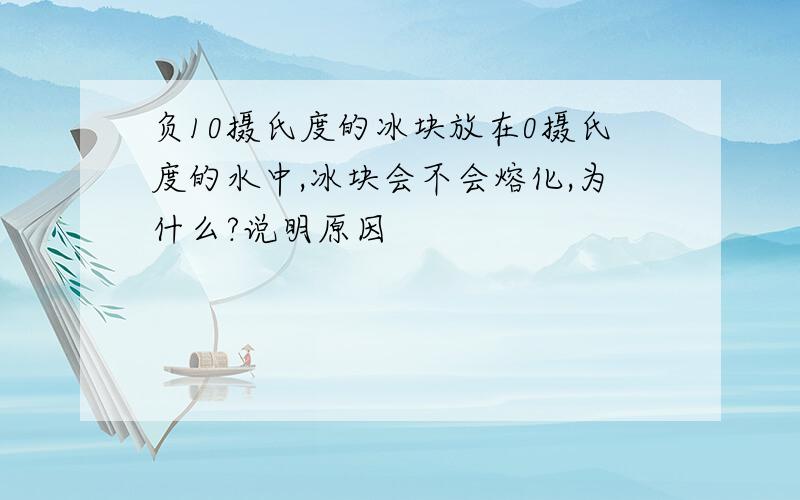 负10摄氏度的冰块放在0摄氏度的水中,冰块会不会熔化,为什么?说明原因